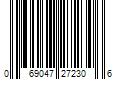 0 69047 27230 6